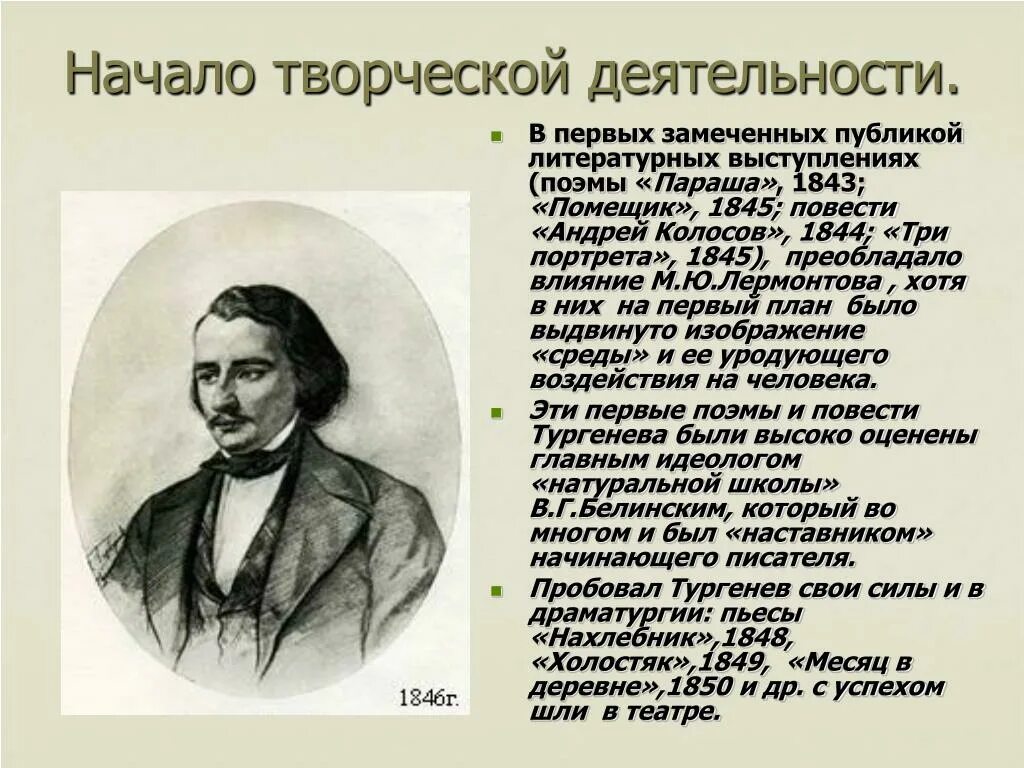 Начало творческой деятельности.

1846г.

В первых замеченных публикой литературных выступлениях (поэмы «Параша», 1843; «Помещик», 1845; повести «Андрей Колосов», 1844; «Три портрета», 1845), преобладало влияние М.Ю.Лермонтова , хотя в них на первый план было выдвинуто изображение «среды» и ее уродующего воздействия на человека.

Эти первые поэмы и повести Тургенева были высоко оценены главным идеологом «натуральной школы» В.Г.Белинским, который во многом и был «наставником» начинающего писателя.

Пробовал Тургенев свои силы и в драматургии: пьесы «Нахлебник»,1848, «Холостяк»,1849, «Месяц в деревне»,1850 и др. с успехом шли в театре.